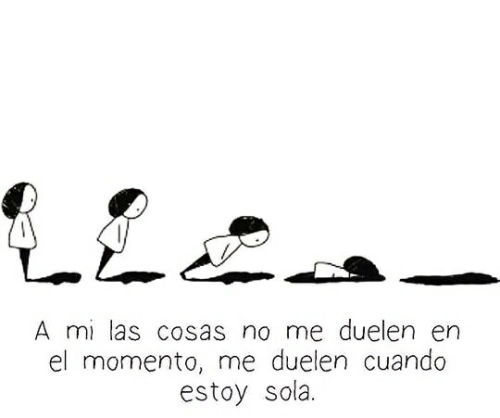 A mi las cosas no me duelen en el momento, me duelen cuando estoy sola.